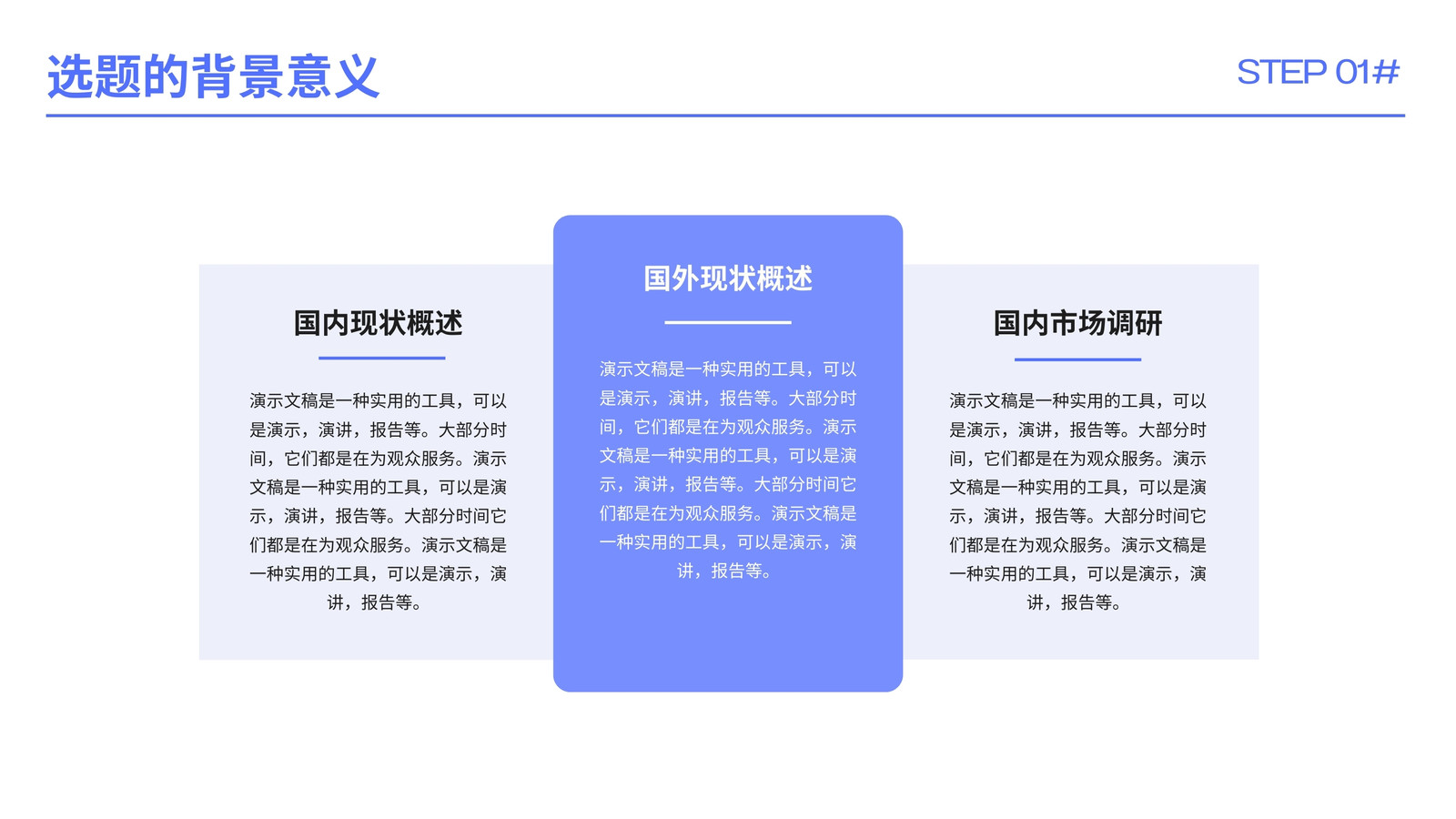 选题的背景意义

STEP 01#

国内现状概述

演示文稿是一种实用的工具，可以是演示，演讲，报告等。大部分时间，它们都是在为观众服务。演示文稿是一种实用的工具，可以是演示，演讲，报告等。大部分时间它们都是在为观众服务。演示文稿是一种实用的工具，可以是演示，演讲，报告等。

国外现状概述

演示文稿是一种实用的工具，可以是演示，演讲，报告等。大部分时间，它们都是在为观众服务。演示文稿是一种实用的工具，可以是演示，演讲，报告等。大部分时间它们都是在为观众服务。演示文稿是一种实用的工具，可以是演示，演讲，报告等。

国内市场调研

演示文稿是一种实用的工具，可以是演示，演讲，报告等。大部分时间，它们都是在为观众服务。演示文稿是一种实用的工具，可以是演示，演讲，报告等。大部分时间它们都是在为观众服务。演示文稿是一种实用的工具，可以是演示，演讲，报告等。